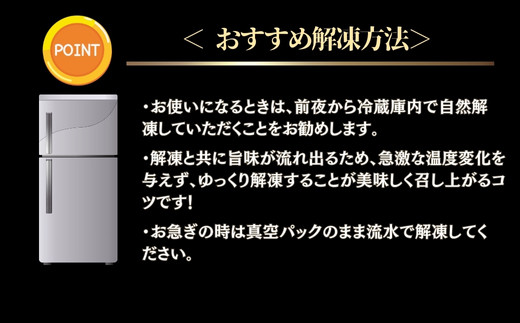 POINT

＜ おすすめ解凍方法＞

・お使いになるときは、前夜から冷蔵庫内で自然解凍していただくことをお勧めします。

・解凍と共に旨味が流れ出るため、急激な温度変化を与えず、ゆっくり解凍することが美味しく召し上がるコツです!

・お急ぎの時は真空パックのまま流水で解凍してください。